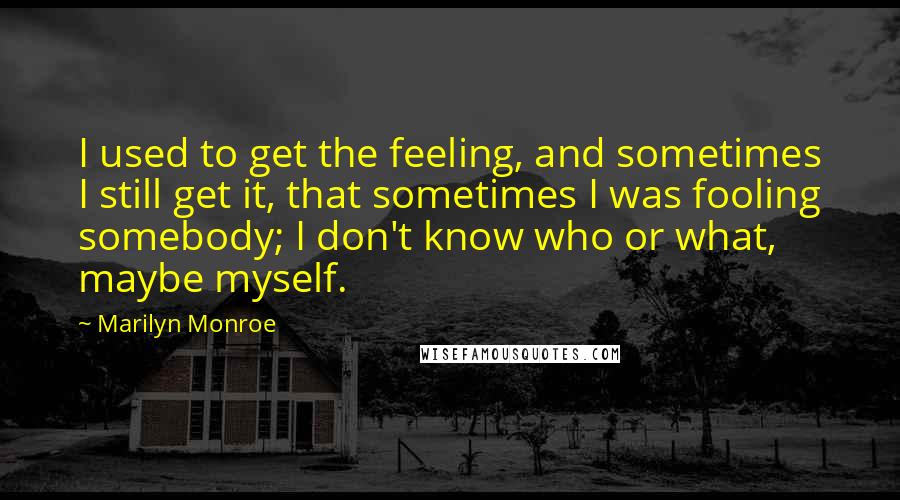 I used to get the feeling, and sometimes I still get it, that sometimes I was fooling somebody; I don't know who or what, maybe myself.

~ Marilyn Monroe

WISEFAMOUSQUOTES.COM